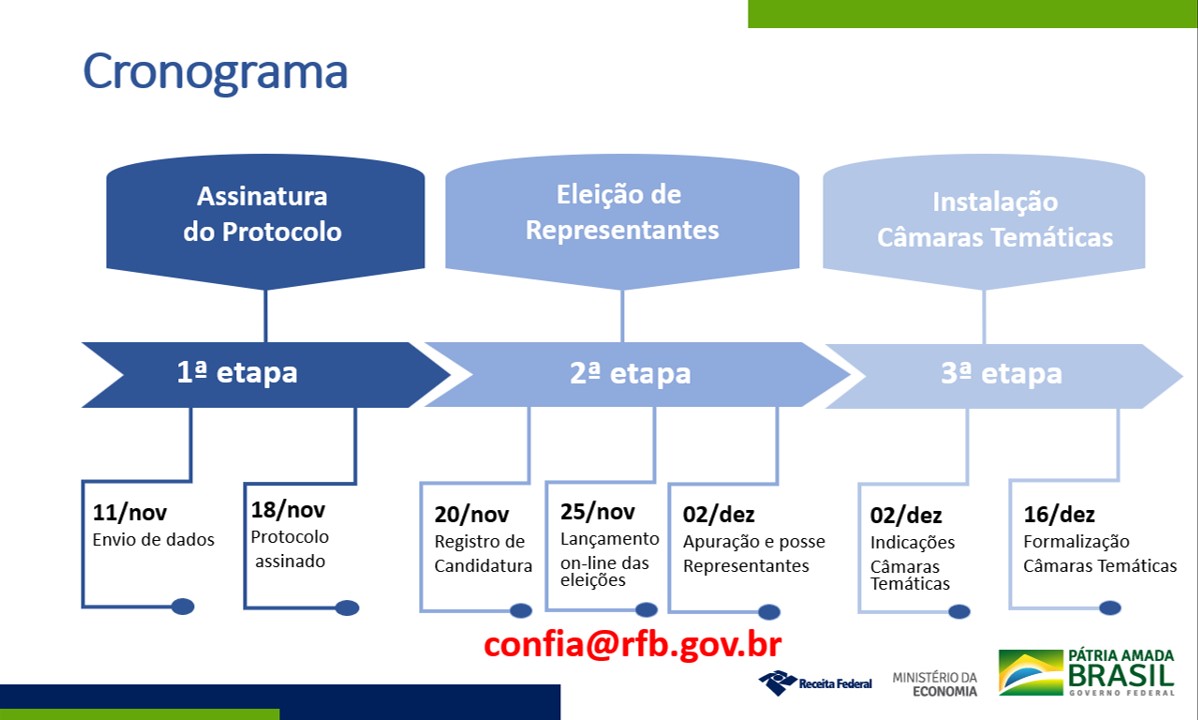 Cronograma

Assinatura do Protocolo

Eleição de Representantes

Instalação Câmaras Temáticas

1ª etapa

2ª etapa

3ª etapa

11/nov
Envio de dados

18/nov
Protocolo assinado

20/nov
Registro de Candidatura

25/nov
Lançamento on-line das eleições

02/dez
Apuração e posse Representantes

02/dez
Indicações Câmaras Temáticas

16/dez
Formalização Câmaras Temáticas

confia@rfb.gov.br

Receita Federal

MINISTÉRIO DA ECONOMIA

PÁTRIA AMADA BRASIL
GOVERNO FEDERAL